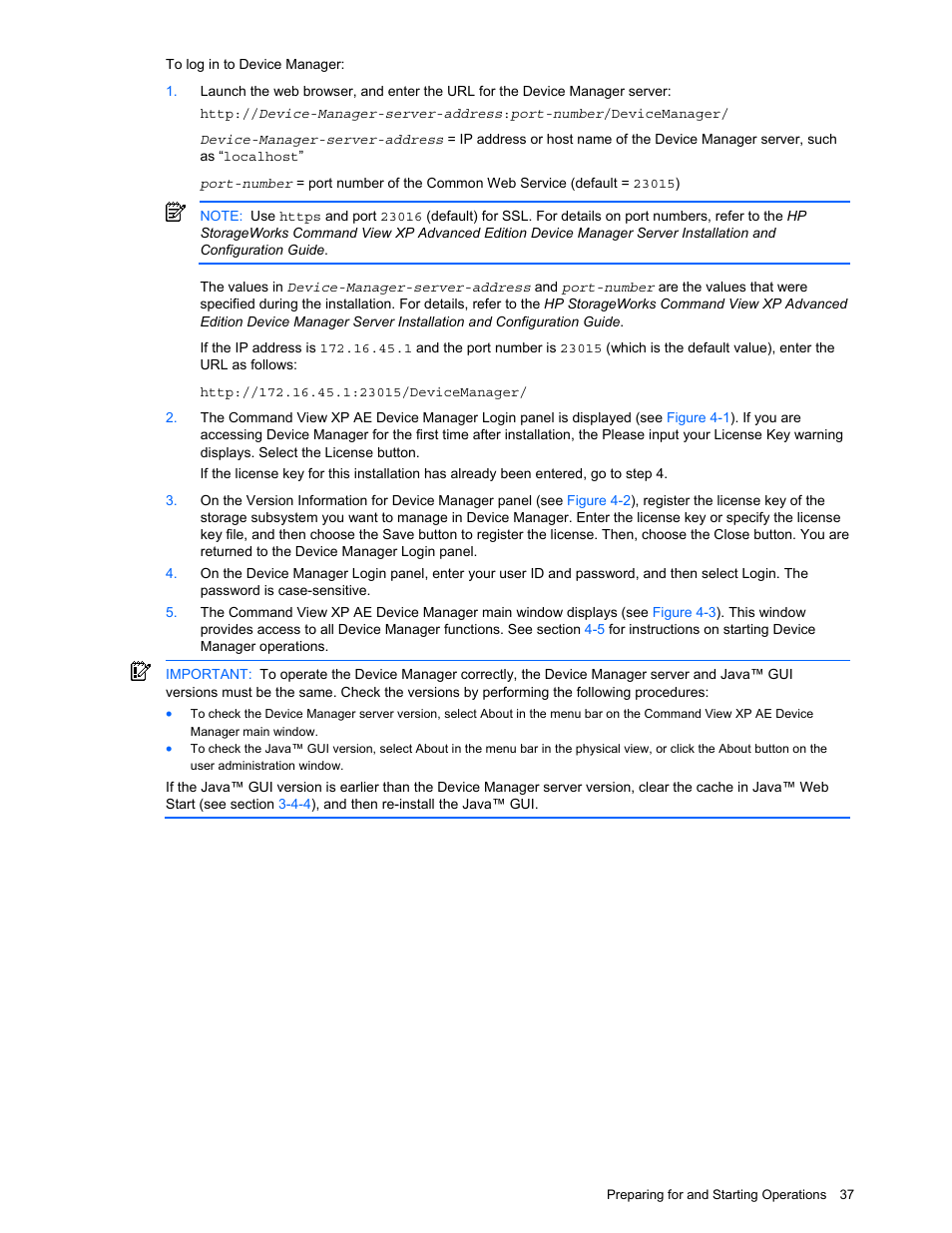 To log in to Device Manager:

1. Launch the web browser, and enter the URL for the Device Manager server:

http://Device-Manager-server-address:port-number/DeviceManager/

Device-Manager-server-address = IP address or host name of the Device Manager server, such as “localhost”

port-number = port number of the Common Web Service (default = 23015)

NOTE: Use https and port 23016 (default) for SSL. For details on port numbers, refer to the HP StorageWorks Command View XP Advanced Edition Device Manager Server Installation and Configuration Guide.

The values in Device-Manager-server-address and port-number are the values that were specified during the installation. For details, refer to the HP StorageWorks Command View XP Advanced Edition Device Manager Server Installation and Configuration Guide.

If the IP address is 172.16.45.1 and the port number is 23015 (which is the default value), enter the URL as follows:

http://172.16.45.1:23015/DeviceManager/

2. The Command View XP AE Device Manager Login panel is displayed (see Figure 4-1). If you are accessing Device Manager for the first time after installation, the Please input your License Key warning displays. Select the License button.

If the license key for this installation has already been entered, go to step 4.

3. On the Version Information for Device Manager panel (see Figure 4-2), register the license key of the storage subsystem you want to manage in Device Manager. Enter the license key or specify the license key file, and then choose the Save button to register the license. Then, choose the Close button. You are returned to the Device Manager Login panel.

4. On the Device Manager Login panel, enter your user ID and password, and then select Login. The password is case-sensitive.

5. The Command View XP AE Device Manager main window displays (see Figure 4-3). This window provides access to all Device Manager functions. See section 4-5 for instructions on starting Device Manager operations.

IMPORTANT: To operate the Device Manager correctly, the Device Manager server and Java™ GUI versions must be the same. Check the versions by performing the following procedures:

• To check the Device Manager server version, select About in the menu bar on the Command View XP AE Device Manager main window.
• To check the Java™ GUI version, select About in the menu bar in the physical view, or click the About button on the user administration window.

If the Java™ GUI version is earlier than the Device Manager server version, clear the cache in Java™ Web Start (see section 3-4-4), and then re-install the Java™ GUI.

Preparing for and Starting Operations 37